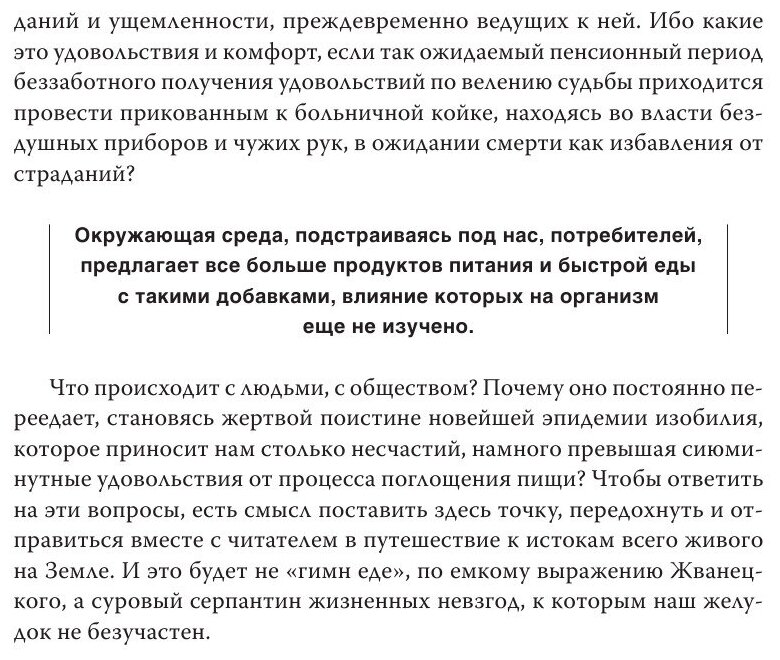 даний и ущемленности, преждевременно ведущих к ней. Ибо какие это удовольствия и комфорт, если так ожидаемый пенсионный период беззаботного получения удовольствий по велению судьбы приходится провести прикованным к больничной койке, находясь во власти бездушных приборов и чужих рук, в ожидании смерти как избавления от страданий?

Окружающая среда, подстраиваясь под нас, потребителей, предлагает все больше продуктов питания и быстрой еды с такими добавками, влияние которых на организм еще не изучено.

Что происходит с людьми, с обществом? Почему оно постоянно переедает, становясь жертвой поистине новейшей эпидемии изобилия, которое приносит нам столько несчастий, намного превышая сиюминутные удовольствия от процесса поглощения пищи? Чтобы ответить на эти вопросы, есть смысл поставить здесь точку, передохнуть и отправиться вместе с читателем в путешествие к истокам всего живого на Земле. И это будет не «гимн еде», по емкому выражению Жванецкого, а суровый серпантин жизненных невзгод, к которым наш желудок не безучастен.